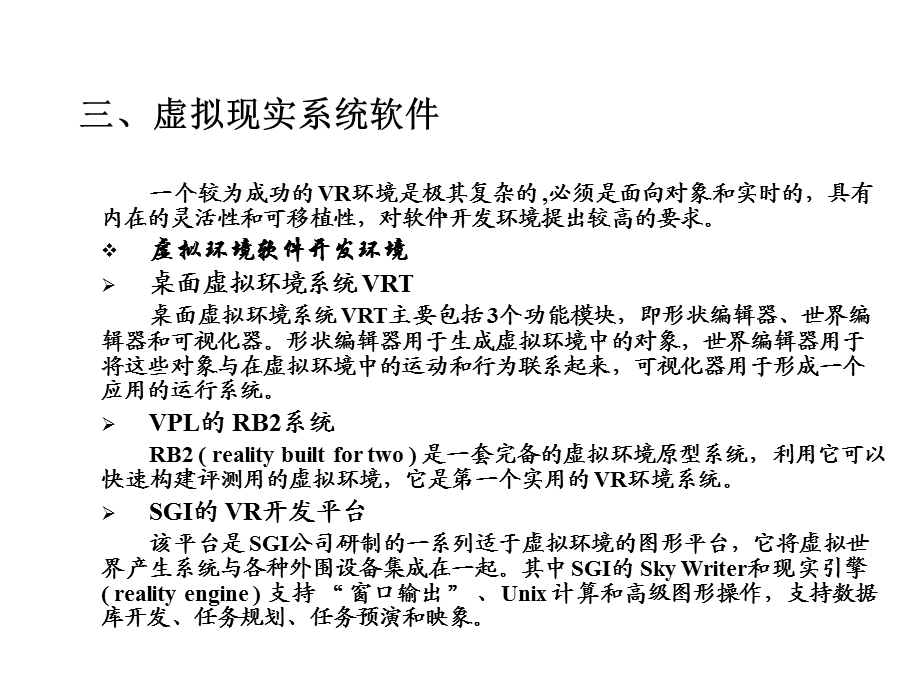 三、虚拟现实系统软件

一个较为成功的VR环境是极其复杂的,必须是面向对象和实时的，具有内在的灵活性和可移植性，对软件开发环境提出较高的要求。

❖ 虚拟环境软件开发环境

➢ 桌面虚拟环境系统VRT

桌面虚拟环境系统VRT主要包括3个功能模块，即形状编辑器、世界编辑器和可视化器。形状编辑器用于生成虚拟环境中的对象，世界编辑器用于将这些对象与在虚拟环境中的运动和行为联系起来，可视化器用于形成一个应用的运行系统。

➢ VPL的RB2系统

RB2 ( reality built for two ) 是一套完备的虚拟环境原型系统，利用它可以快速构建评测用的虚拟环境，它是第一个实用的VR环境系统。

➢ SGI的VR开发平台

该平台是SGI公司研制的一系列适于虚拟环境的图形平台，它将虚拟世界产生系统与各种外围设备集成在一起。其中SGI的Sky Writer和现实引擎 ( reality engine ) 支持“窗口输出”、Unix计算和高级图形操作，支持数据库开发、任务规划、任务预演和映象。